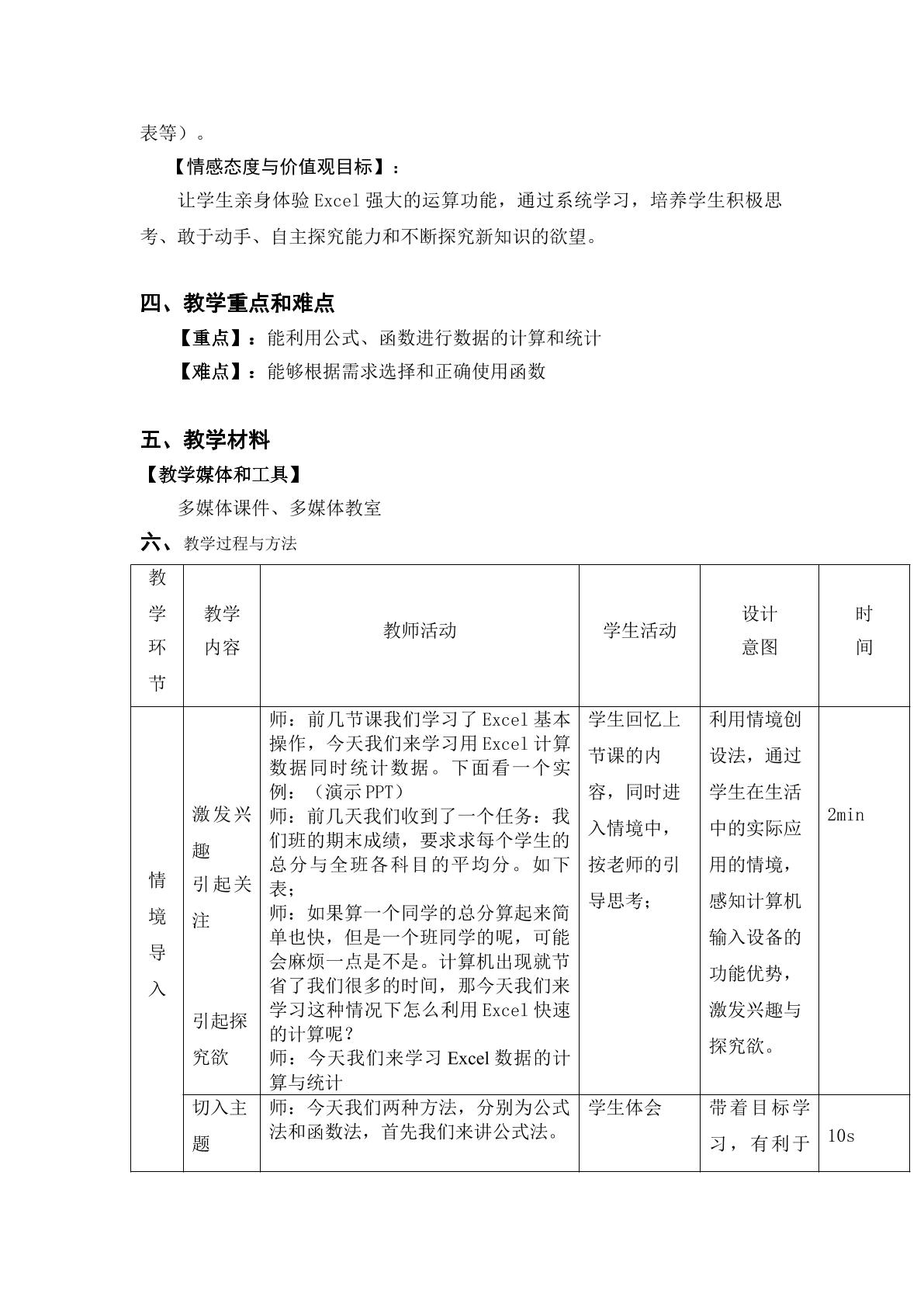 表等）。

【情感态度与价值观目标】：

让学生亲身体验Excel强大的运算功能，通过系统学习，培养学生积极思考、敢于动手、自主探究能力和不断探究新知识的欲望。

四、教学重点和难点

【重点】：能利用公式、函数进行数据的计算和统计

【难点】：能够根据需求选择和正确使用函数

五、教学材料

【教学媒体和工具】

多媒体课件、多媒体教室

六、教学过程与方法

| 教学环节 | 教学内容 | 教师活动 | 学生活动 | 设计意图 | 时间 |
|---|---|---|---|---|---|
| 情境导入 | 激发兴趣 引起关注 引起探究欲 | 师：前几节课我们学习了Excel基本操作，今天我们来学习用Excel计算数据同时统计数据。下面看一个实例：（演示PPT） 师：前几天我们收到了一个任务：我们班的期末成绩，要求求每个学生的总分与全班各科目的平均分。如下表； 师：如果算一个同学的总分算起来简单也快，但是一个班同学的呢，可能会麻烦一点是不是。计算机出现就节省了我们很多的时间，那今天我们来学习这种情况下怎么利用Excel快速的计算呢？ 师：今天我们来学习Excel数据的计算与统计 | 学生回忆上节课的内容，同时进入情境中，按老师的引导思考； | 利用情境创设法，通过学生在生活中的实际应用的情境，感知计算机输入设备的功能优势，激发兴趣与探究欲。 | 2min |
|  | 切入主题 | 师：今天我们两种方法，分别为公式法和函数法，首先我们来讲公式法。 | 学生体会 | 带着目标学习，有利于 | 10s |